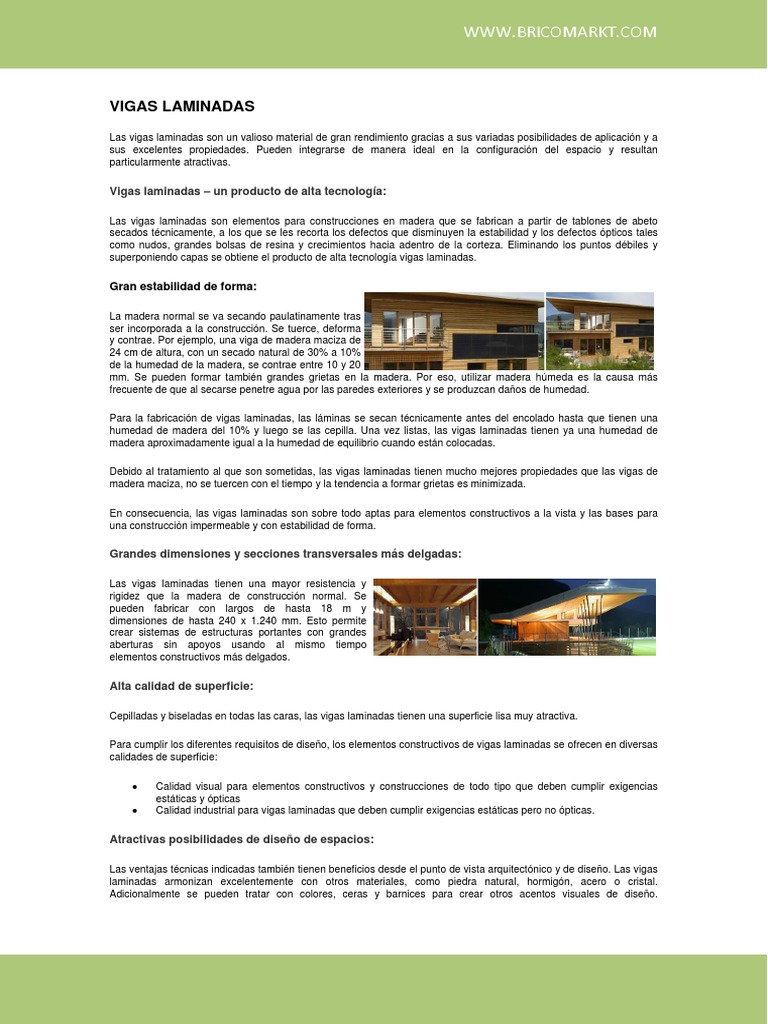 WWW.BRICOMARKT.COM

VIGAS LAMINADAS

Las vigas laminadas son un valioso material de gran rendimiento gracias a sus variadas posibilidades de aplicación y a sus excelentes propiedades. Pueden integrarse de manera ideal en la configuración del espacio y resultan particularmente atractivas.

Vigas laminadas – un producto de alta tecnología:

Las vigas laminadas son elementos para construcciones en madera que se fabrican a partir de tablones de abeto secados técnicamente, a los que se les recorta los defectos que disminuyen la estabilidad y los defectos ópticos tales como nudos, grandes bolsas de resina y crecimientos hacia adentro de la corteza. Eliminando los puntos débiles y superponiendo capas se obtiene el producto de alta tecnología vigas laminadas.

Gran estabilidad de forma:

La madera normal se va secando paulatinamente tras ser incorporada a la construcción. Se tuerce, deforma y contrae. Por ejemplo, una viga de madera maciza de 24 cm de altura, con un secado natural de 30% a 10% de la humedad de la madera, se contrae entre 10 y 20 mm. Se pueden formar también grandes grietas en la madera. Por eso, utilizar madera húmeda es la causa más frecuente de que al secarse penetre agua por las paredes exteriores y se produzcan daños de humedad.

Para la fabricación de vigas laminadas, las láminas se secan técnicamente antes del encolado hasta que tienen una humedad de madera del 10% y luego se las cepilla. Una vez listas, las vigas laminadas tienen ya una humedad de madera aproximadamente igual a la humedad de equilibrio cuando están colocadas.

Debido al tratamiento al que son sometidas, las vigas laminadas tienen mucho mejores propiedades que las vigas de madera maciza, no se tuercen con el tiempo y la tendencia a formar grietas es minimizada.

En consecuencia, las vigas laminadas son sobre todo aptas para elementos constructivos a la vista y las bases para una construcción impermeable y con estabilidad de forma.

Grandes dimensiones y secciones transversales más delgadas:

Las vigas laminadas tienen una mayor resistencia y rigidez que la madera de construcción normal. Se pueden fabricar con largos de hasta 18 m y dimensiones de hasta 240 x 1.240 mm. Esto permite crear sistemas de estructuras portantes con grandes aberturas sin apoyos usando al mismo tiempo elementos constructivos más delgados.

Alta calidad de superficie:

Cepilladas y biseladas en todas las caras, las vigas laminadas tienen una superficie lisa muy atractiva.

Para cumplir los diferentes requisitos de diseño, los elementos constructivos de vigas laminadas se ofrecen en diversas calidades de superficie:

• Calidad visual para elementos constructivos y construcciones de todo tipo que deben cumplir exigencias estáticas y ópticas
• Calidad industrial para vigas laminadas que deben cumplir exigencias estáticas pero no ópticas.

Atractivas posibilidades de diseño de espacios:

Las ventajas técnicas indicadas también tienen beneficios desde el punto de vista arquitectónico y de diseño. Las vigas laminadas armonizan excelentemente con otros materiales, como piedra natural, hormigón, acero o cristal. Adicionalmente se pueden tratar con colores, ceras y barnices para crear otros acentos visuales de diseño.